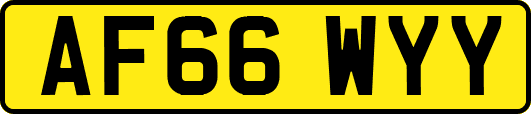 AF66 WYY